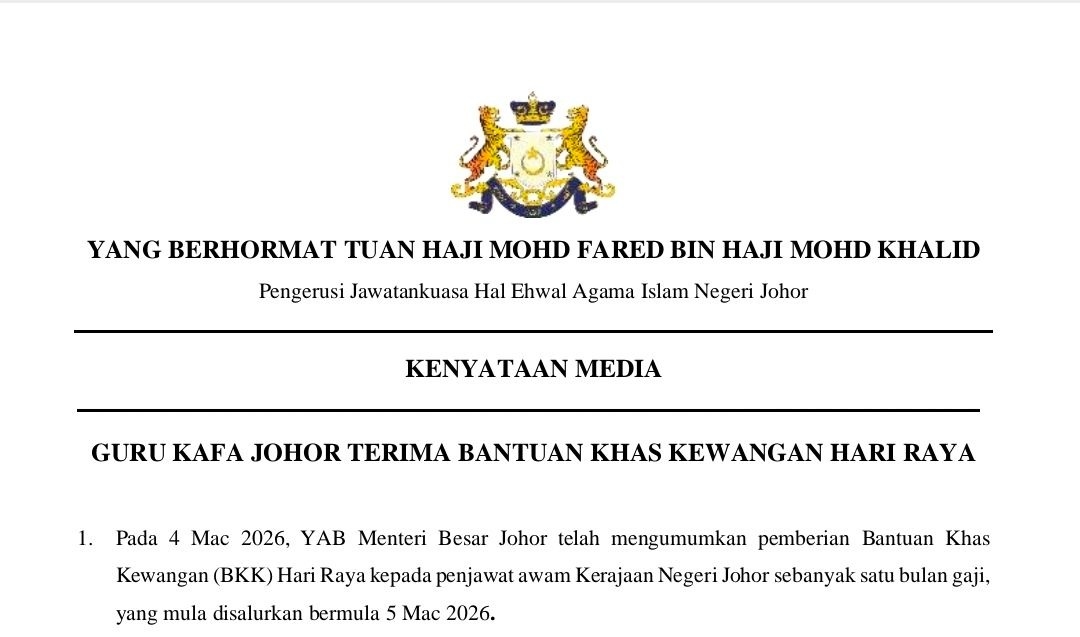 YANG BERHORMAT TUAN HAJI MOHD FARED BIN HAJI MOHD KHALID
Pengerusi Jawatankuasa Hal Ehwal Agama Islam Negeri Johor

KENYATAAN MEDIA

GURU KAFA JOHOR TERIMA BANTUAN KHAS KEWANGAN HARI RAYA

1. Pada 4 Mac 2026, YAB Menteri Besar Johor telah mengumumkan pemberian Bantuan Khas Kewangan (BKK) Hari Raya kepada penjawat awam Kerajaan Negeri Johor sebanyak satu bulan gaji, yang mula disalurkan bermula 5 Mac 2026.